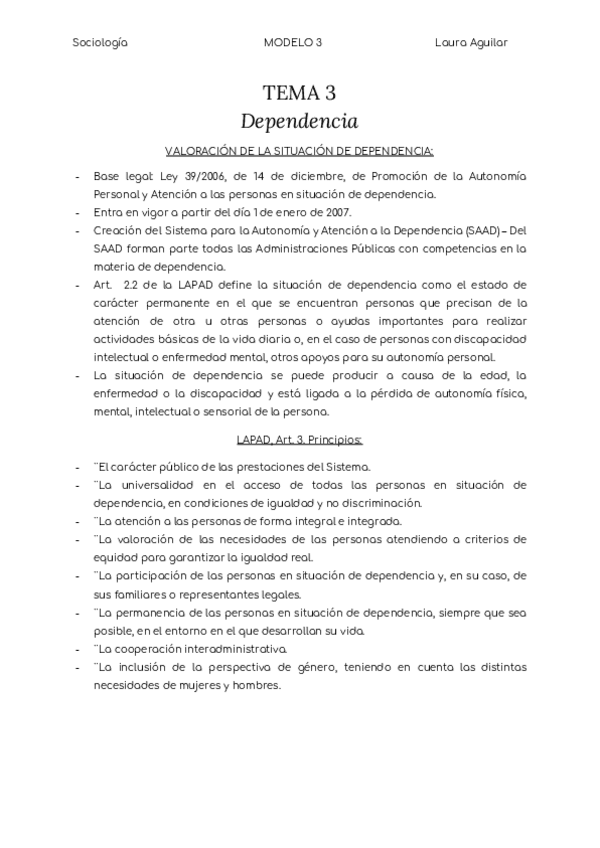 Sociología MODELO 3 Laura Aguilar

TEMA 3
Dependencia

VALORACIÓN DE LA SITUACIÓN DE DEPENDENCIA:

- Base legal: Ley 39/2006, de 14 de diciembre, de Promoción de la Autonomía Personal y Atención a las personas en situación de dependencia.
- Entra en vigor a partir del día 1 de enero de 2007.
- Creación del Sistema para la Autonomía y Atención a la Dependencia (SAAD) – Del SAAD forman parte todas las Administraciones Públicas con competencias en la materia de dependencia.
- Art. 2.2 de la LAPAD define la situación de dependencia como el estado de carácter permanente en el que se encuentran personas que precisan de la atención de otra u otras personas o ayudas importantes para realizar actividades básicas de la vida diaria o, en el caso de personas con discapacidad intelectual o enfermedad mental, otros apoyos para su autonomía personal.
- La situación de dependencia se puede producir a causa de la edad, la enfermedad o la discapacidad y está ligada a la pérdida de autonomía física, mental, intelectual o sensorial de la persona.

LAPAD, Art. 3. Principios:

- ¨El carácter público de las prestaciones del Sistema.
- ¨La universalidad en el acceso de todas las personas en situación de dependencia, en condiciones de igualdad y no discriminación.
- ¨La atención a las personas de forma integral e integrada.
- ¨La valoración de las necesidades de las personas atendiendo a criterios de equidad para garantizar la igualdad real.
- ¨La participación de las personas en situación de dependencia y, en su caso, de sus familiares o representantes legales.
- ¨La permanencia de las personas en situación de dependencia, siempre que sea posible, en el entorno en el que desarrollan su vida.
- ¨La cooperación interadministrativa.
- ¨La inclusión de la perspectiva de género, teniendo en cuenta las distintas necesidades de mujeres y hombres.